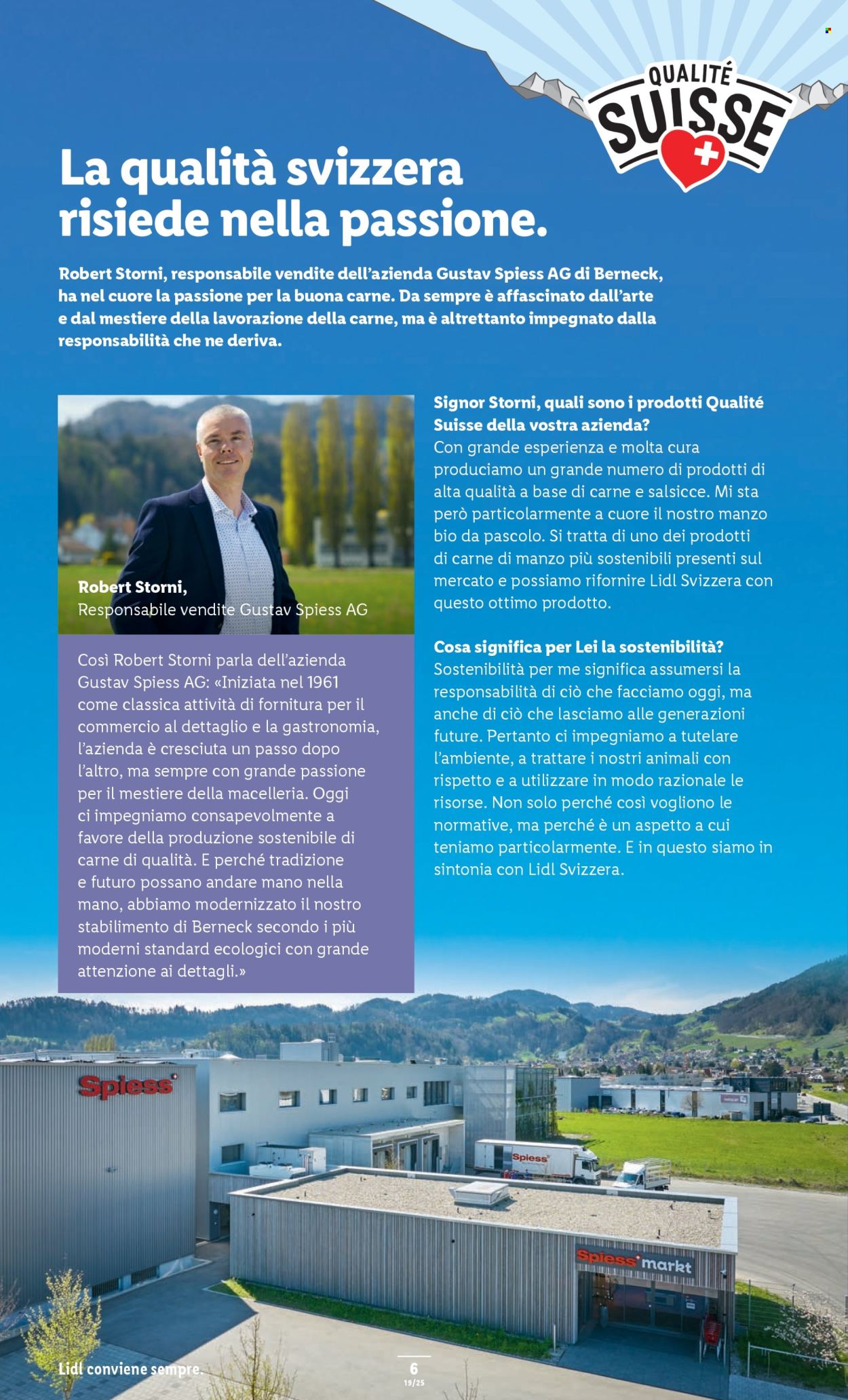 QUALITÉ SUISSE

La qualità svizzera risiede nella passione.

Robert Storni, responsabile vendite dell'azienda Gustav Spiess AG di Berneck, ha nel cuore la passione per la buona carne. Da sempre è affascinato dall'arte e dal mestiere della lavorazione della carne, ma è altrettanto impegnato dalla responsabilità che ne deriva.

Robert Storni,
Responsabile vendite Gustav Spiess AG

Così Robert Storni parla dell'azienda Gustav Spiess AG: «Iniziata nel 1961 come classica attività di fornitura per il commercio al dettaglio e la gastronomia, l'azienda è cresciuta un passo dopo l'altro, ma sempre con grande passione per il mestiere della macelleria. Oggi ci impegniamo consapevolmente a favore della produzione sostenibile di carne di qualità. E perché tradizione e futuro possano andare mano nella mano, abbiamo modernizzato il nostro stabilimento di Berneck secondo i più moderni standard ecologici con grande attenzione ai dettagli.»

Signor Storni, quali sono i prodotti Qualité Suisse della vostra azienda?
Con grande esperienza e molta cura produciamo un grande numero di prodotti di alta qualità a base di carne e salsicce. Mi sta però particolarmente a cuore il nostro manzo bio da pascolo. Si tratta di uno dei prodotti di carne di manzo più sostenibili presenti sul mercato e possiamo rifornire Lidl Svizzera con questo ottimo prodotto.

Cosa significa per Lei la sostenibilità?
Sostenibilità per me significa assumersi la responsabilità di ciò che facciamo oggi, ma anche di ciò che lasciamo alle generazioni future. Pertanto ci impegniamo a tutelare l'ambiente, a trattare i nostri animali con rispetto e a utilizzare in modo razionale le risorse. Non solo perché così vogliono le normative, ma perché è un aspetto a cui teniamo particolarmente. E in questo siamo in sintonia con Lidl Svizzera.

Spiess

Spiess

Spiess markt

Lidl conviene sempre.

6
19/25